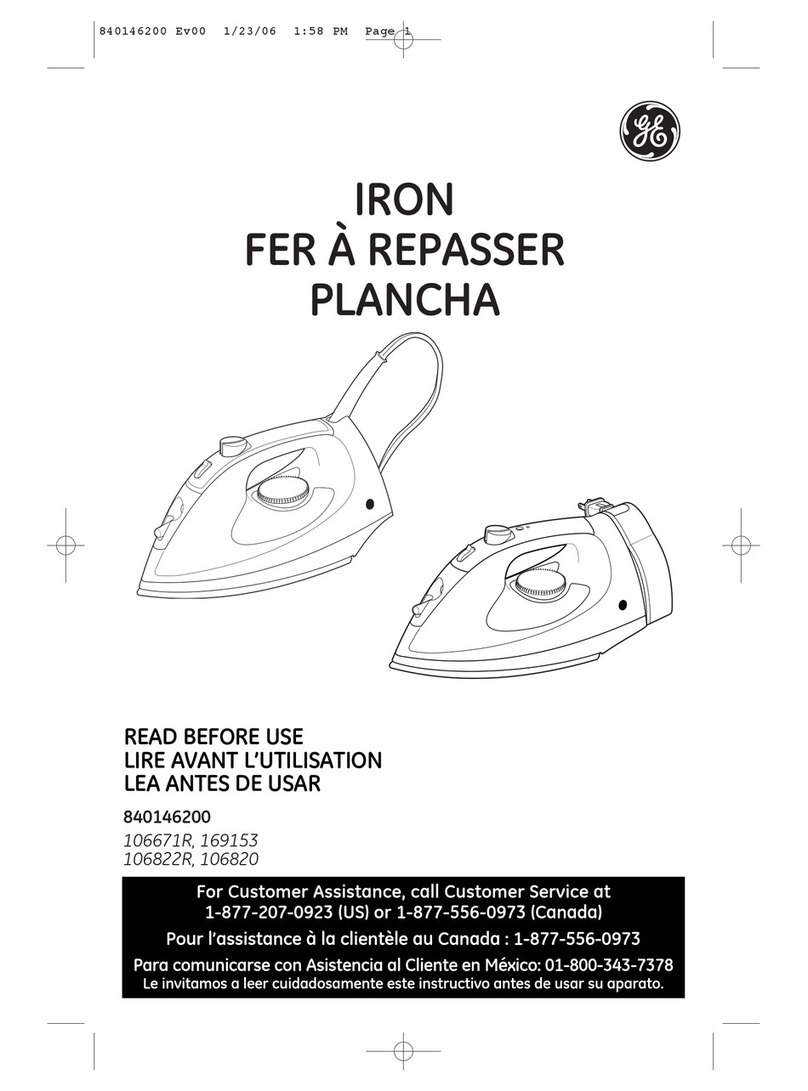 840146200 Ev00 1/23/06 1:58 PM Page 1

GE

IRON
FER À REPASSER
PLANCHA

READ BEFORE USE
LIRE AVANT L'UTILISATION
LEA ANTES DE USAR

840146200
106671R, 169153
106822R, 106820

For Customer Assistance, call Customer Service at 1-877-207-0923 (US) or 1-877-556-0973 (Canada)

Pour l'assistance à la clientèle au Canada : 1-877-556-0973

Para comunicarse con Asistencia al Cliente en México: 01-800-343-7378
Le invitamos a leer cuidadosamente este instructivo antes de usar su aparato.